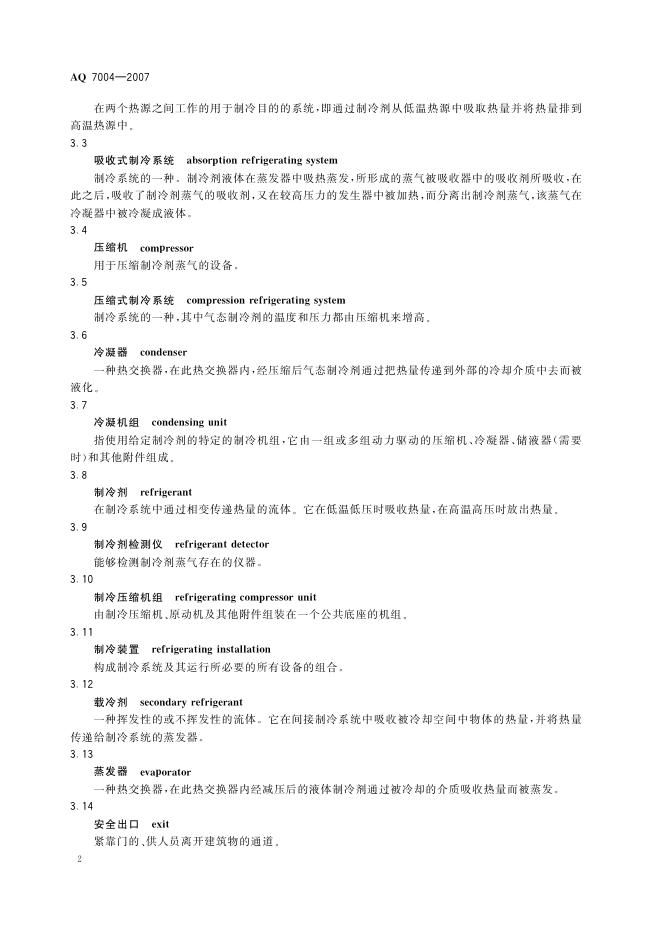 AQ 7004—2007

在两个热源之间工作的用于制冷目的的系统，即通过制冷剂从低温热源中吸取热量并将热量排到高温热源中。

3.3

吸收式制冷系统 absorption refrigerating system

制冷系统的一种。制冷剂液体在蒸发器中吸热蒸发，所形成的蒸气被吸收器中的吸收剂所吸收，在此之后，吸收了制冷剂蒸气的吸收剂，又在较高压力的发生器中被加热，而分离出制冷剂蒸气，该蒸气在冷凝器中被冷凝成液体。

3.4

压缩机 compressor

用于压缩制冷剂蒸气的设备。

3.5

压缩式制冷系统 compression refrigerating system

制冷系统的一种，其中气态制冷剂的温度和压力都由压缩机来增高。

3.6

冷凝器 condenser

一种热交换器，在此热交换器内，经压缩后气态制冷剂通过把热量传递到外部的冷却介质中去而被液化。

3.7

冷凝机组 condensing unit

指使用给定制冷剂的特定的制冷机组，它由一组或多组动力驱动的压缩机、冷凝器、储液器(需要时)和其他附件组成。

3.8

制冷剂 refrigerant

在制冷系统中通过相变传递热量的流体。它在低温低压时吸收热量，在高温高压时放出热量。

3.9

制冷剂检测仪 refrigerant detector

能够检测制冷剂蒸气存在的仪器。

3.10

制冷压缩机组 refrigerating compressor unit

由制冷压缩机、原动机及其他附件组装在一个公共底座的机组。

3.11

制冷装置 refrigerating installation

构成制冷系统及其运行所必要的所有设备的组合。

3.12

载冷剂 secondary refrigerant

一种挥发性的或不挥发性的流体。它在间接制冷系统中吸收被冷却空间中物体的热量，并将热量传递给制冷系统的蒸发器。

3.13

蒸发器 evaporator

一种热交换器，在此热交换器内经减压后的液体制冷剂通过被冷却的介质吸收热量而被蒸发。

3.14

安全出口 exit

紧靠门的、供人员离开建筑物的通道。

2